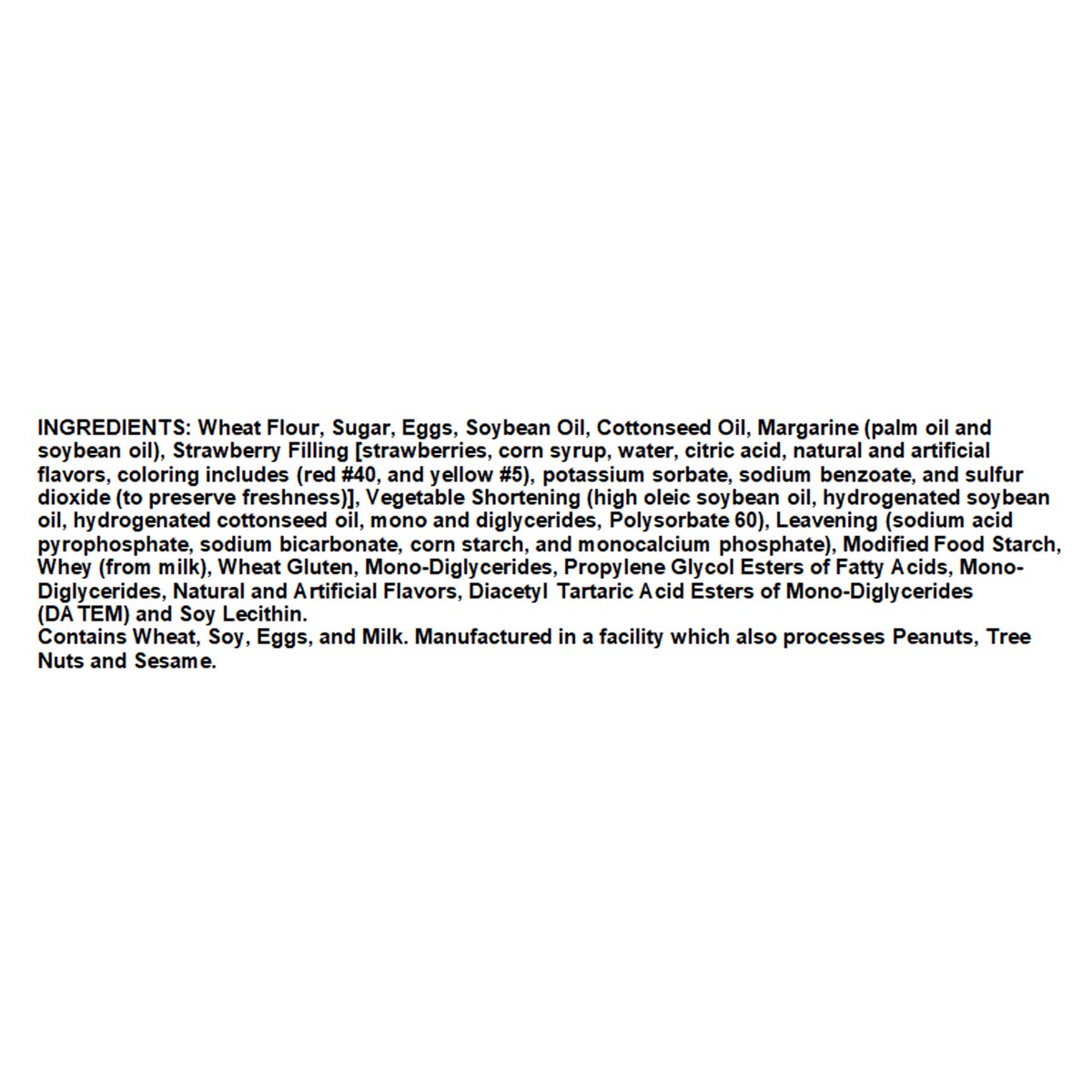 INGREDIENTS: Wheat Flour, Sugar, Eggs, Soybean Oil, Cottonseed Oil, Margarine (palm oil and soybean oil), Strawberry Filling [strawberries, corn syrup, water, citric acid, natural and artificial flavors, coloring includes (red #40, and yellow #5), potassium sorbate, sodium benzoate, and sulfur dioxide (to preserve freshness)], Vegetable Shortening (high oleic soybean oil, hydrogenated soybean oil, hydrogenated cottonseed oil, mono and diglycerides, Polysorbate 60), Leavening (sodium acid pyrophosphate, sodium bicarbonate, corn starch, and monocalcium phosphate), Modified Food Starch, Whey (from milk), Wheat Gluten, Mono-Diglycerides, Propylene Glycol Esters of Fatty Acids, Mono-Diglycerides, Natural and Artificial Flavors, Diacetyl Tartaric Acid Esters of Mono-Diglycerides (DATEM) and Soy Lecithin.
Contains Wheat, Soy, Eggs, and Milk. Manufactured in a facility which also processes Peanuts, Tree Nuts and Sesame.